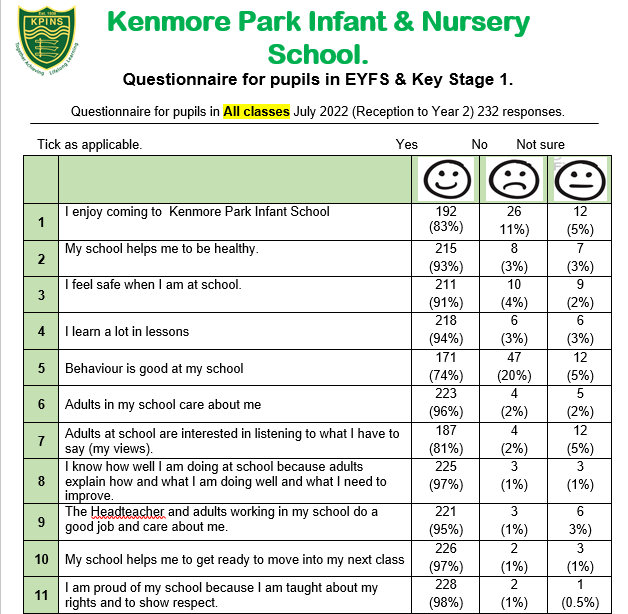 Est. 1936
KPINS
Together Achieving Lifelong Learning

Kenmore Park Infant & Nursery School.

Questionnaire for pupils in EYFS & Key Stage 1.

Questionnaire for pupils in All classes July 2022 (Reception to Year 2) 232 responses.

Tick as applicable. Yes No Not sure

| | | | | |
|---|---|---|---|---|
| 1 | I enjoy coming to Kenmore Park Infant School | 192 (83%) | 26 11%) | 12 (5%) |
| 2 | My school helps me to be healthy. | 215 (93%) | 8 (3%) | 7 (3%) |
| 3 | I feel safe when I am at school. | 211 (91%) | 10 (4%) | 9 (2%) |
| 4 | I learn a lot in lessons | 218 (94%) | 6 (3%) | 6 (3%) |
| 5 | Behaviour is good at my school | 171 (74%) | 47 (20%) | 12 (5%) |
| 6 | Adults in my school care about me | 223 (96%) | 4 (2%) | 5 (2%) |
| 7 | Adults at school are interested in listening to what I have to say (my views). | 187 (81%) | 4 (2%) | 12 (5%) |
| 8 | I know how well I am doing at school because adults explain how and what I am doing well and what I need to improve. | 225 (97%) | 3 (1%) | 3 (1%) |
| 9 | The Headteacher and adults working in my school do a good job and care about me. | 221 (95%) | 3 (1%) | 6 3%) |
| 10 | My school helps me to get ready to move into my next class | 226 (97%) | 2 (1%) | 3 (1%) |
| 11 | I am proud of my school because I am taught about my rights and to show respect. | 228 (98%) | 2 (1%) | 1 (0.5%) |